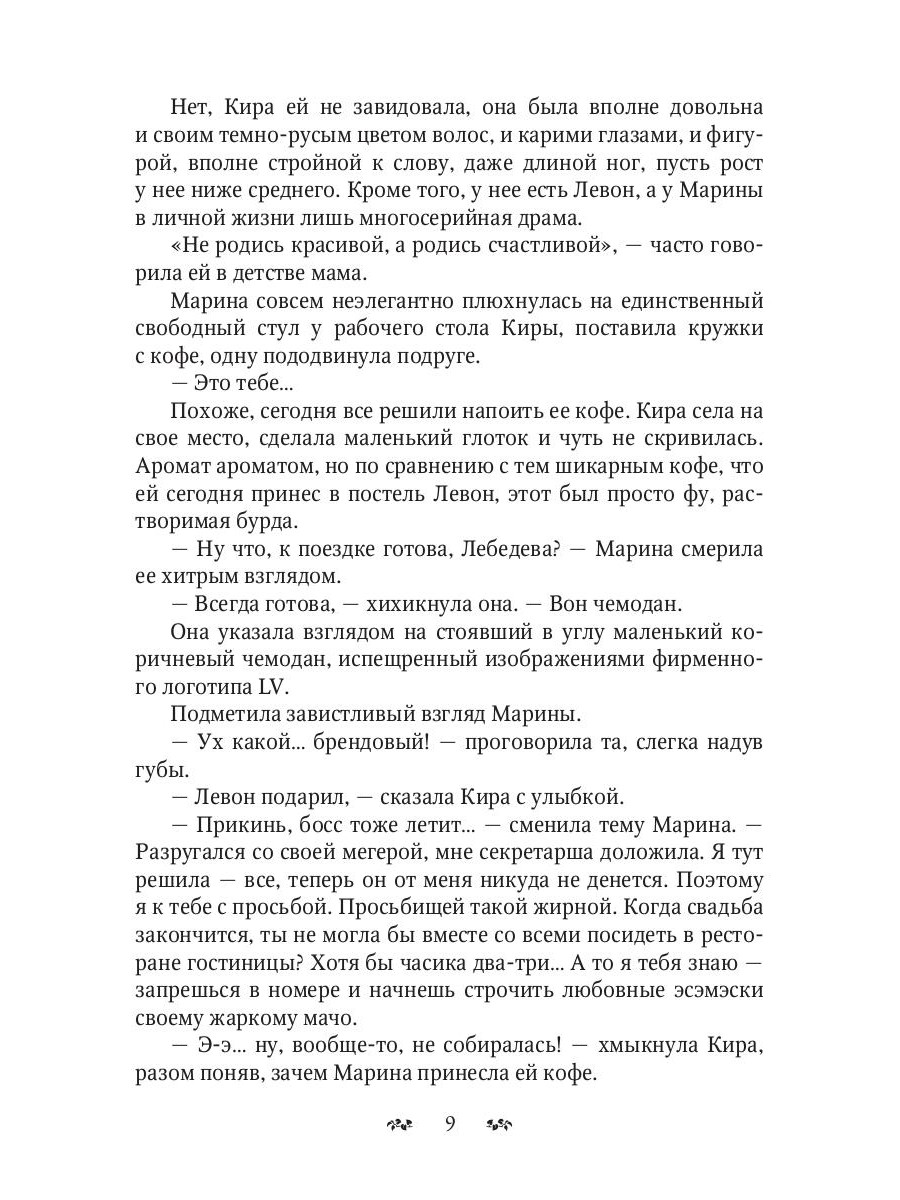 Нет, Кира ей не завидовала, она была вполне довольна и своим темно-русым цветом волос, и карими глазами, и фигурой, вполне стройной к слову, даже длиной ног, пусть рост у нее ниже среднего. Кроме того, у нее есть Левон, а у Марины в личной жизни лишь многосерийная драма.

«Не родись красивой, а родись счастливой», — часто говорила ей в детстве мама.

Марина совсем неэлегантно плюхнулась на единственный свободный стул у рабочего стола Киры, поставила кружки с кофе, одну пододвинула подруге.

— Это тебе...

Похоже, сегодня все решили напоить ее кофе. Кира села на свое место, сделала маленький глоток и чуть не скривилась. Аромат ароматом, но по сравнению с тем шикарным кофе, что ей сегодня принес в постель Левон, этот был просто фу, растворимая бурда.

— Ну что, к поездке готова, Лебедева? — Марина смерила ее хитрым взглядом.

— Всегда готова, — хихикнула она. — Вон чемодан.

Она указала взглядом на стоявший в углу маленький коричневый чемодан, испещренный изображениями фирменного логотипа LV.

Подметила завистливый взгляд Марины.

— Ух какой... брендовый! — проговорила та, слегка надув губы.

— Левон подарил, — сказала Кира с улыбкой.

— Прикинь, босс тоже летит... — сменила тему Марина. — Разругался со своей мегерой, мне секретарша доложила. Я тут решила — все, теперь он от меня никуда не денется. Поэтому я к тебе с просьбой. Просьбищей такой жирной. Когда свадьба закончится, ты не могла бы вместе со всеми посидеть в ресторане гостиницы? Хотя бы часика два-три... А то я тебя знаю — запрешься в номере и начнешь строчить любовные эсэмэски своему жаркому мачо.

— Э-э... ну, вообще-то, не собиралась! — хмыкнула Кира, разом поняв, зачем Марина принесла ей кофе.

9